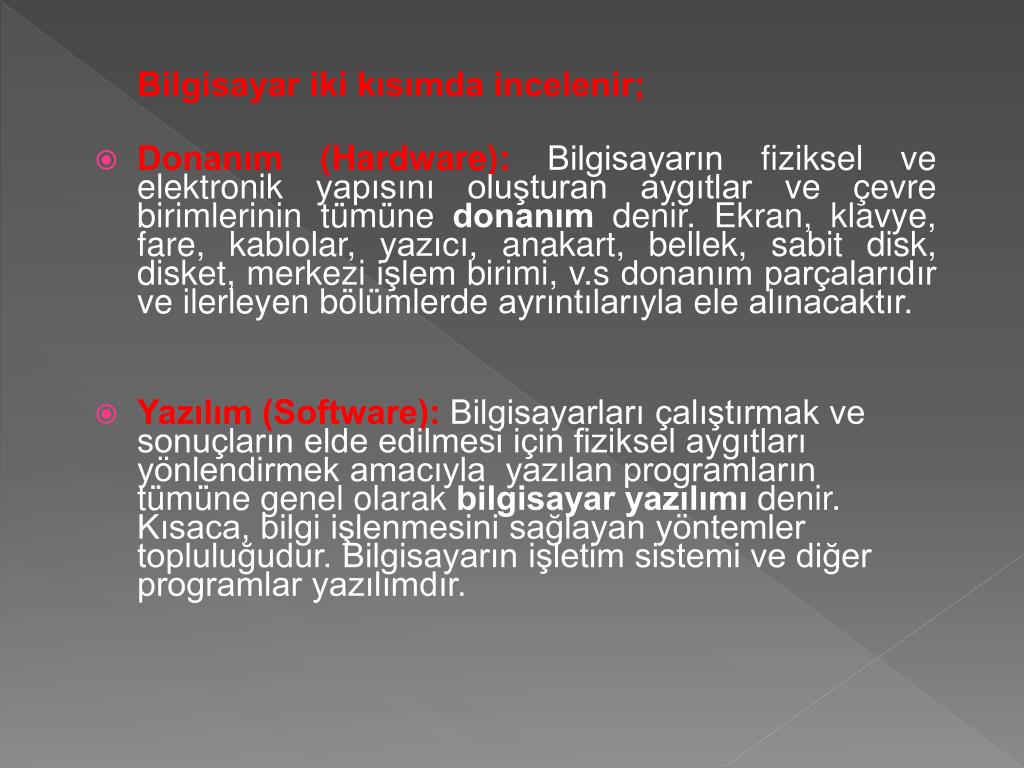 Bilgisayar iki kısımda incelenir;

Donanım (Hardware): Bilgisayarın fiziksel ve elektronik yapısını oluşturan aygıtlar ve çevre birimlerinin tümüne donanım denir. Ekran, klavye, fare, kablolar, yazıcı, anakart, bellek, sabit disk, disket, merkezi işlem birimi, v.s donanım parçalarıdır ve ilerleyen bölümlerde ayrıntılarıyla ele alınacaktır.

Yazılım (Software): Bilgisayarları çalıştırmak ve sonuçların elde edilmesi için fiziksel aygıtları yönlendirmek amacıyla yazılan programların tümüne genel olarak bilgisayar yazılımı denir. Kısaca, bilgi işlenmesini sağlayan yöntemler topluluğudur. Bilgisayarın işletim sistemi ve diğer programlar yazılımdır.